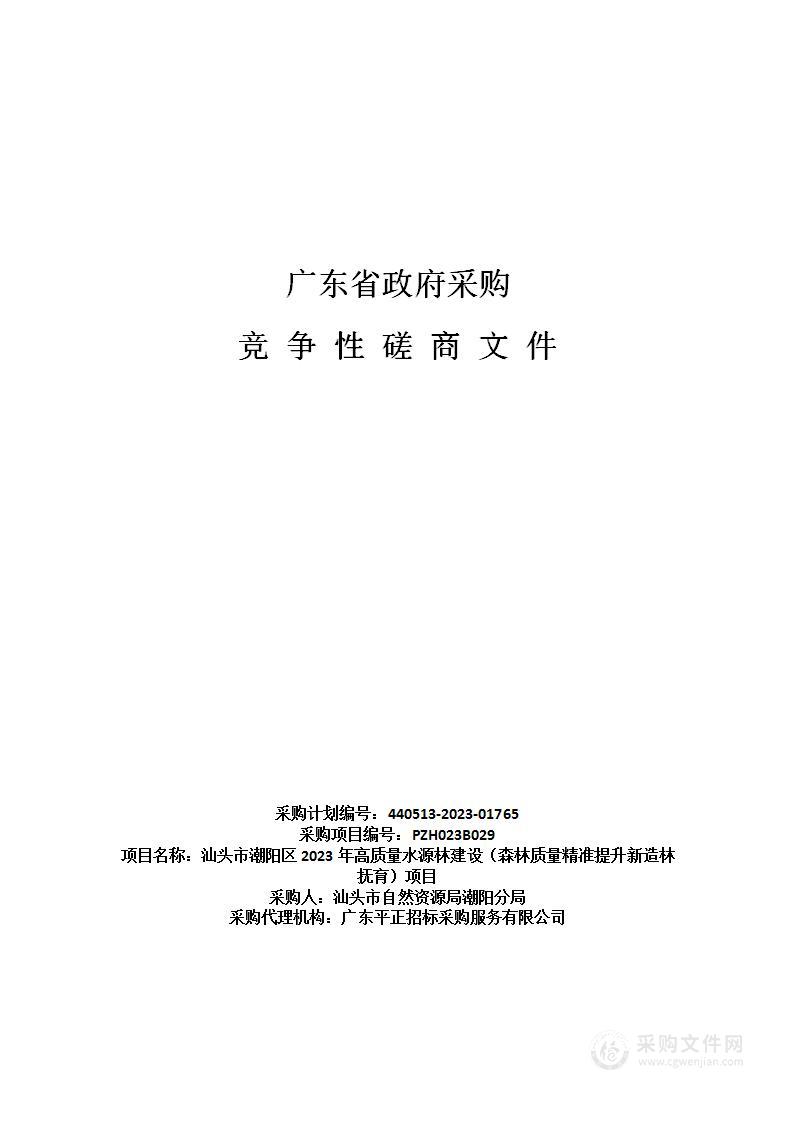 广东省政府采购

竞 争 性 磋 商 文 件

采购计划编号：440513-2023-01765
采购项目编号：PZH023B029
项目名称：汕头市潮阳区 2023 年高质量水源林建设（森林质量精准提升新造林抚育）项目
采购人：汕头市自然资源局潮阳分局
采购代理机构：广东平正招标采购服务有限公司

采购文件网
www.cgwenjian.com